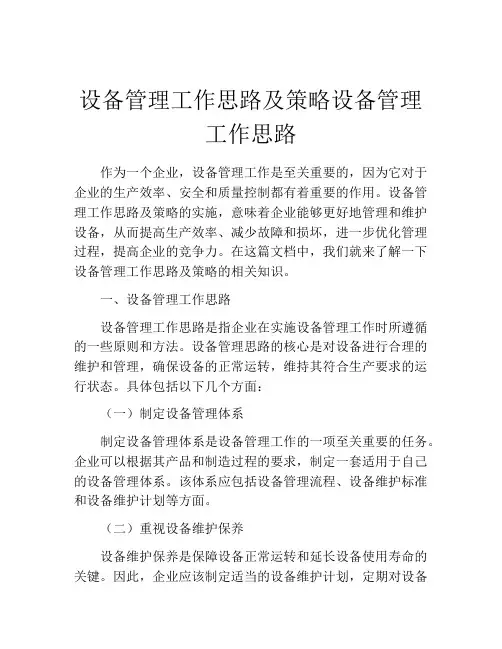 设备管理工作思路及策略设备管理工作思路

作为一个企业，设备管理工作是至关重要的，因为它对于企业的生产效率、安全和质量控制都有着重要的作用。设备管理工作思路及策略的实施，意味着企业能够更好地管理和维护设备，从而提高生产效率、减少故障和损坏，进一步优化管理过程，提高企业的竞争力。在这篇文档中，我们就来了解一下设备管理工作思路及策略的相关知识。

一、设备管理工作思路

设备管理工作思路是指企业在实施设备管理工作时所遵循的一些原则和方法。设备管理思路的核心是对设备进行合理的维护和管理，确保设备的正常运转，维持其符合生产要求的运行状态。具体包括以下几个方面：

（一）制定设备管理体系

制定设备管理体系是设备管理工作的一项至关重要的任务。企业可以根据其产品和制造过程的要求，制定一套适用于自己的设备管理体系。该体系应包括设备管理流程、设备维护标准和设备维护计划等方面。

（二）重视设备维护保养

设备维护保养是保障设备正常运转和延长设备使用寿命的关键。因此，企业应该制定适当的设备维护计划，定期对设备